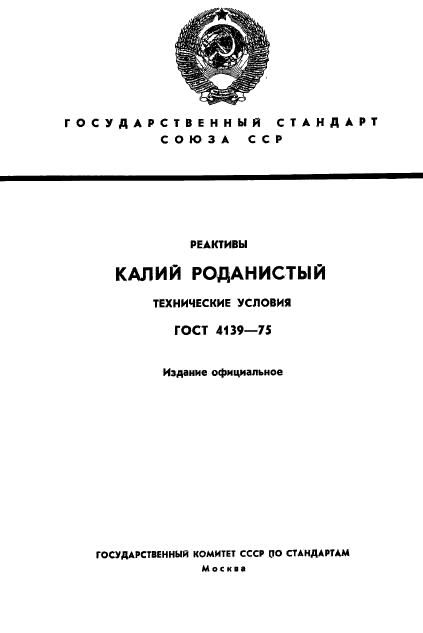 ГОСУДАРСТВЕННЫЙ СТАНДАРТ СОЮЗА ССР

РЕАКТИВЫ

КАЛИЙ РОДАНИСТЫЙ

ТЕХНИЧЕСКИЕ УСЛОВИЯ

ГОСТ 4139—75

Издание официальное

ГОСУДАРСТВЕННЫЙ КОМИТЕТ СССР ПО СТАНДАРТАМ
Москва